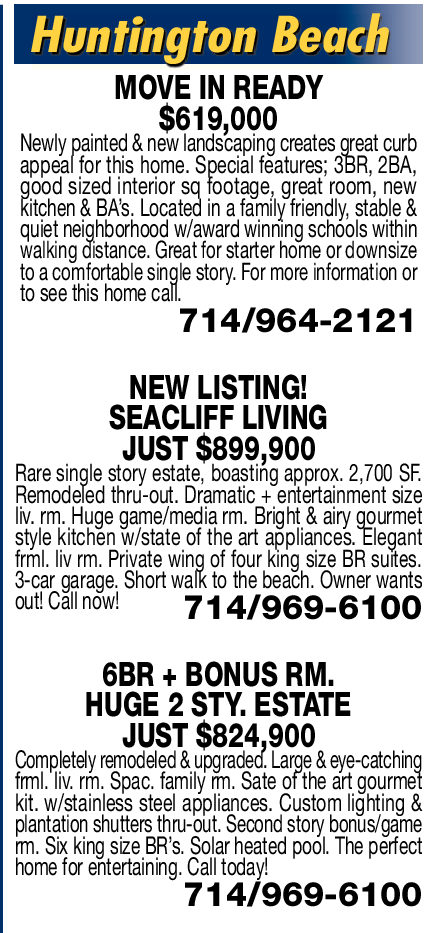 Huntington Beach

MOVE IN READY
$619,000

Newly painted & new landscaping creates great curb appeal for this home. Special features; 3BR, 2BA, good sized interior sq footage, great room, new kitchen & BA's. Located in a family friendly, stable & quiet neighborhood w/award winning schools within walking distance. Great for starter home or downsize to a comfortable single story. For more information or to see this home call.

714/964-2121

NEW LISTING!
SEACLIFF LIVING
JUST $899,900

Rare single story estate, boasting approx. 2,700 SF. Remodeled thru-out. Dramatic + entertainment size liv. rm. Huge game/media rm. Bright & airy gourmet style kitchen w/state of the art appliances. Elegant frml. liv rm. Private wing of four king size BR suites. 3-car garage. Short walk to the beach. Owner wants out! Call now!

714/969-6100

6BR + BONUS RM.
HUGE 2 STY. ESTATE
JUST $824,900

Completely remodeled & upgraded. Large & eye-catching frml. liv. rm. Spac. family rm. Sate of the art gourmet kit. w/stainless steel appliances. Custom lighting & plantation shutters thru-out. Second story bonus/game rm. Six king size BR's. Solar heated pool. The perfect home for entertaining. Call today!

714/969-6100